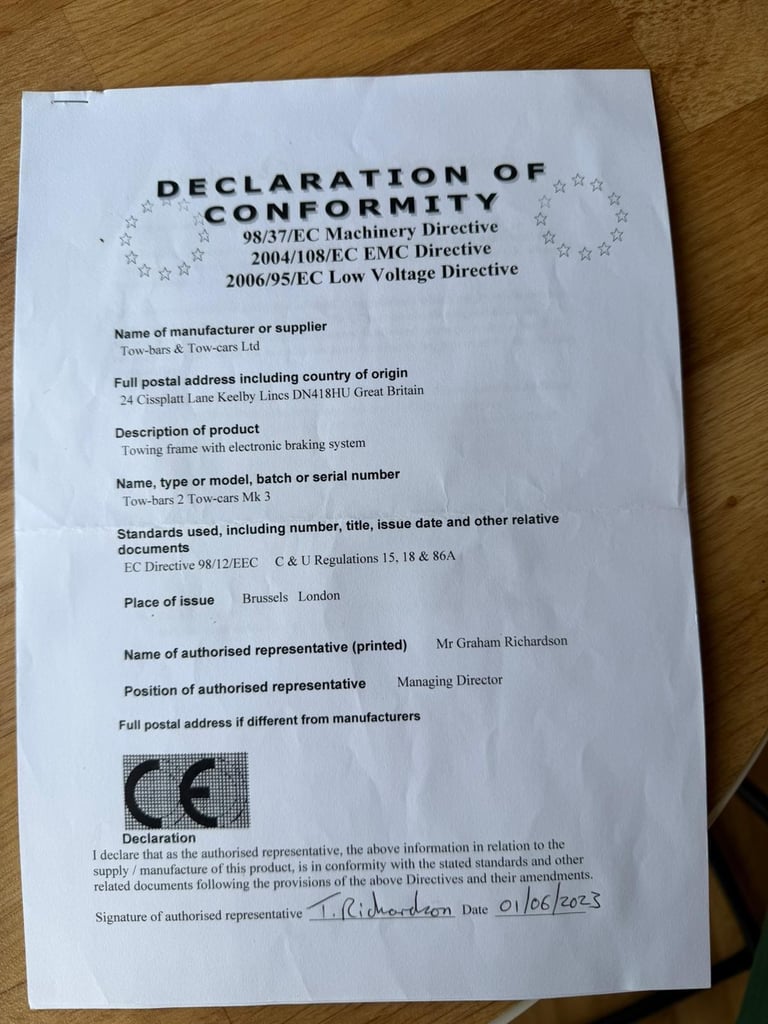 DECLARATION OF CONFORMITY
98/37/EC Machinery Directive
2004/108/EC EMC Directive
2006/95/EC Low Voltage Directive

Name of manufacturer or supplier
Tow-bars & Tow-cars Ltd

Full postal address including country of origin
24 Cissplatt Lane Keelby Lincs DN418HU Great Britain

Description of product
Towing frame with electronic braking system

Name, type or model, batch or serial number
Tow-bars 2 Tow-cars Mk 3

Standards used, including number, title, issue date and other relative documents
EC Directive 98/12/EEC C & U Regulations 15, 18 & 86A

Place of issue Brussels London

Name of authorised representative (printed) Mr Graham Richardson

Position of authorised representative Managing Director

Full postal address if different from manufacturers

CE

Declaration
I declare that as the authorised representative, the above information in relation to the supply / manufacture of this product, is in conformity with the stated standards and other related documents following the provisions of the above Directives and their amendments.

Signature of authorised representative T. Richardson Date 01/06/2023